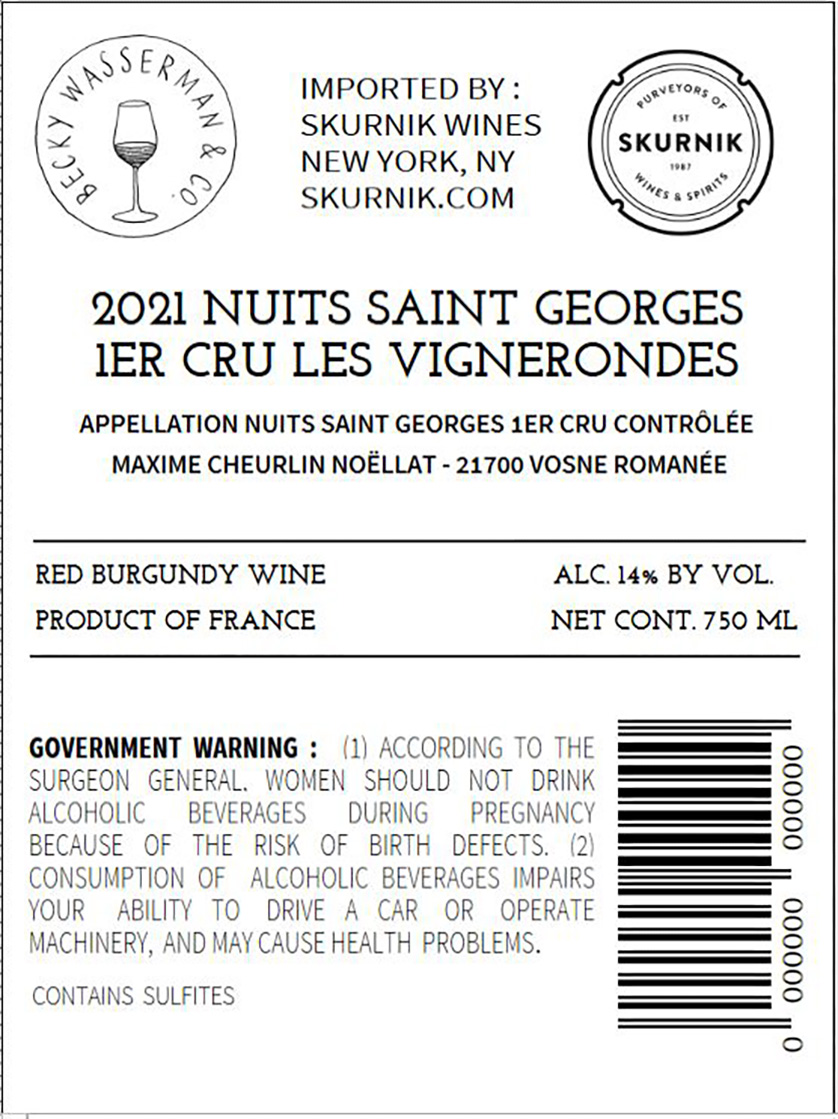 BECKY WASSERMAN & CO.

IMPORTED BY :
SKURNIK WINES
NEW YORK, NY
SKURNIK.COM

PURVEYORS OF
EST
SKURNIK
1987
WINES & SPIRITS

2021 NUITS SAINT GEORGES
1ER CRU LES VIGNERONDES

APPELLATION NUITS SAINT GEORGES 1ER CRU CONTRÔLÉE
MAXIME CHEURLIN NOËLLAT - 21700 VOSNE ROMANÉE

RED BURGUNDY WINE
PRODUCT OF FRANCE

ALC. 14% BY VOL.
NET CONT. 750 ML

GOVERNMENT WARNING : (1) ACCORDING TO THE SURGEON GENERAL, WOMEN SHOULD NOT DRINK ALCOHOLIC BEVERAGES DURING PREGNANCY BECAUSE OF THE RISK OF BIRTH DEFECTS. (2) CONSUMPTION OF ALCOHOLIC BEVERAGES IMPAIRS YOUR ABILITY TO DRIVE A CAR OR OPERATE MACHINERY, AND MAY CAUSE HEALTH PROBLEMS.

CONTAINS SULFITES

0 000000 000000